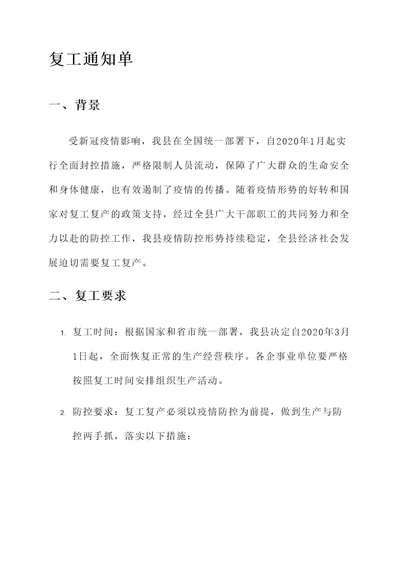 复工通知单

一、背景

受新冠疫情影响，我县在全国统一部署下，自2020年1月起实行全面封控措施，严格限制人员流动，保障了广大群众的生命安全和身体健康，也有效遏制了疫情的传播。随着疫情形势的好转和国家对复工复产的政策支持，经过全县广大干部职工的共同努力和全力以赴的防控工作，我县疫情防控形势持续稳定，全县经济社会发展迫切需要复工复产。

二、复工要求

1. 复工时间：根据国家和省市统一部署，我县决定自2020年3月1日起，全面恢复正常的生产经营秩序。各企事业单位要严格按照复工时间安排组织生产活动。

2. 防控要求：复工复产必须以疫情防控为前提，做到生产与防控两手抓，落实以下措施：